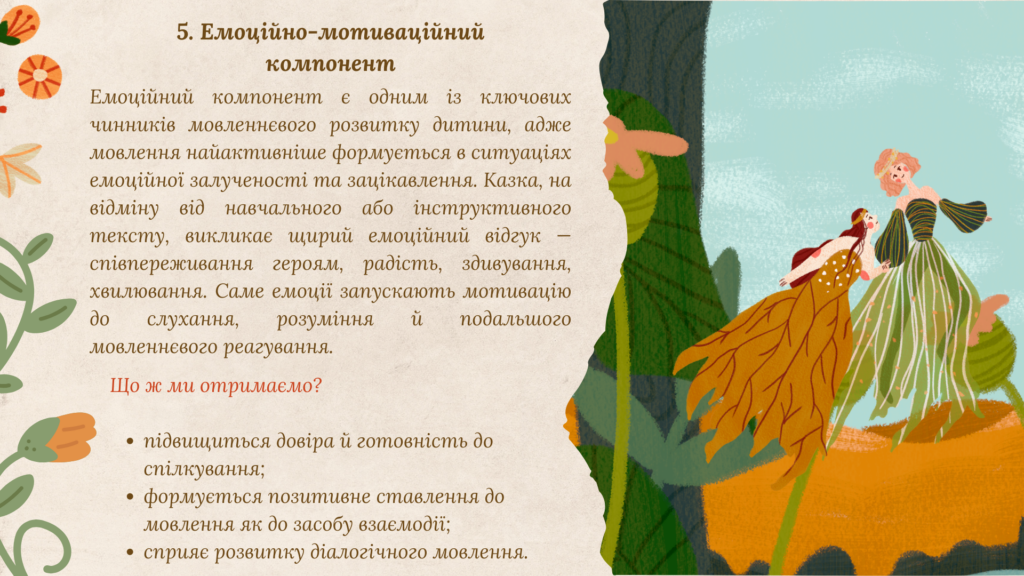 5. Емоційно-мотиваційний компонент

Емоційний компонент є одним із ключових чинників мовленнєвого розвитку дитини, адже мовлення найактивніше формується в ситуаціях емоційної залученості та зацікавлення. Казка, на відміну від навчального або інструктивного тексту, викликає щирий емоційний відгук — співпереживання героям, радість, здивування, хвилювання. Саме емоції запускають мотивацію до слухання, розуміння й подальшого мовленнєвого реагування.

Що ж ми отримаємо?

• підвищиться довіра й готовність до спілкування;
• формується позитивне ставлення до мовлення як до засобу взаємодії;
• сприяє розвитку діалогічного мовлення.